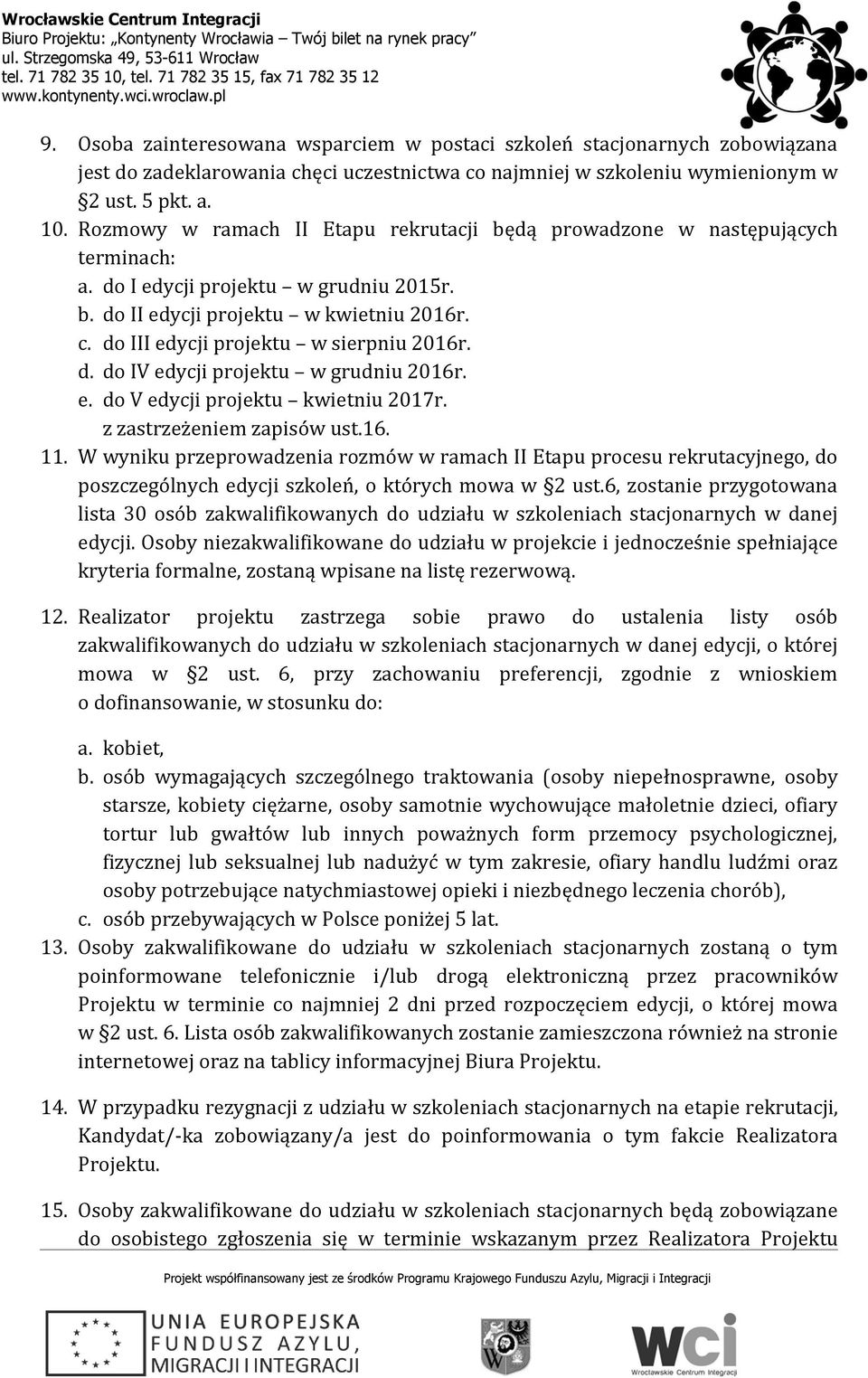 Wrocławskie Centrum Integracji
Biuro Projektu: „Kontynenty Wrocławia – Twój bilet na rynek pracy”
ul. Strzegomska 49, 53-611 Wrocław
tel. 71 782 35 10, tel. 71 782 35 15, fax 71 782 35 12
www.kontynenty.wci.wroclaw.pl

9. Osoba zainteresowana wsparciem w postaci szkoleń stacjonarnych zobowiązana jest do zadeklarowania chęci uczestnictwa co najmniej w szkoleniu wymienionym w §2 ust. 5 pkt. a.
10. Rozmowy w ramach II Etapu rekrutacji będą prowadzone w następujących terminach:
a. do I edycji projektu – w grudniu 2015r.
b. do II edycji projektu – w kwietniu 2016r.
c. do III edycji projektu – w sierpniu 2016r.
d. do IV edycji projektu – w grudniu 2016r.
e. do V edycji projektu – kwietniu 2017r.
z zastrzeżeniem zapisów ust.16.
11. W wyniku przeprowadzenia rozmów w ramach II Etapu procesu rekrutacyjnego, do poszczególnych edycji szkoleń, o których mowa w §2 ust.6, zostanie przygotowana lista 30 osób zakwalifikowanych do udziału w szkoleniach stacjonarnych w danej edycji. Osoby niezakwalifikowane do udziału w projekcie i jednocześnie spełniające kryteria formalne, zostaną wpisane na listę rezerwową.

12. Realizator projektu zastrzega sobie prawo do ustalenia listy osób zakwalifikowanych do udziału w szkoleniach stacjonarnych w danej edycji, o której mowa w §2 ust. 6, przy zachowaniu preferencji, zgodnie z wnioskiem o dofinansowanie, w stosunku do:

a. kobiet,
b. osób wymagających szczególnego traktowania (osoby niepełnosprawne, osoby starsze, kobiety ciężarne, osoby samotnie wychowujące małoletnie dzieci, ofiary tortur lub gwałtów lub innych poważnych form przemocy psychologicznej, fizycznej lub seksualnej lub nadużyć w tym zakresie, ofiary handlu ludźmi oraz osoby potrzebujące natychmiastowej opieki i niezbędnego leczenia chorób),
c. osób przebywających w Polsce poniżej 5 lat.
13. Osoby zakwalifikowane do udziału w szkoleniach stacjonarnych zostaną o tym poinformowane telefonicznie i/lub drogą elektroniczną przez pracowników Projektu w terminie co najmniej 2 dni przed rozpoczęciem edycji, o której mowa w §2 ust. 6. Lista osób zakwalifikowanych zostanie zamieszczona również na stronie internetowej oraz na tablicy informacyjnej Biura Projektu.

14. W przypadku rezygnacji z udziału w szkoleniach stacjonarnych na etapie rekrutacji, Kandydat/-ka zobowiązany/a jest do poinformowania o tym fakcie Realizatora Projektu.

15. Osoby zakwalifikowane do udziału w szkoleniach stacjonarnych będą zobowiązane do osobistego zgłoszenia się w terminie wskazanym przez Realizatora Projektu

Projekt współfinansowany jest ze środków Programu Krajowego Funduszu Azylu, Migracji i Integracji

UNIA EUROPEJSKA
FUNDUSZ AZYLU, MIGRACJI I INTEGRACJI

wci
Wrocławskie Centrum Integracji